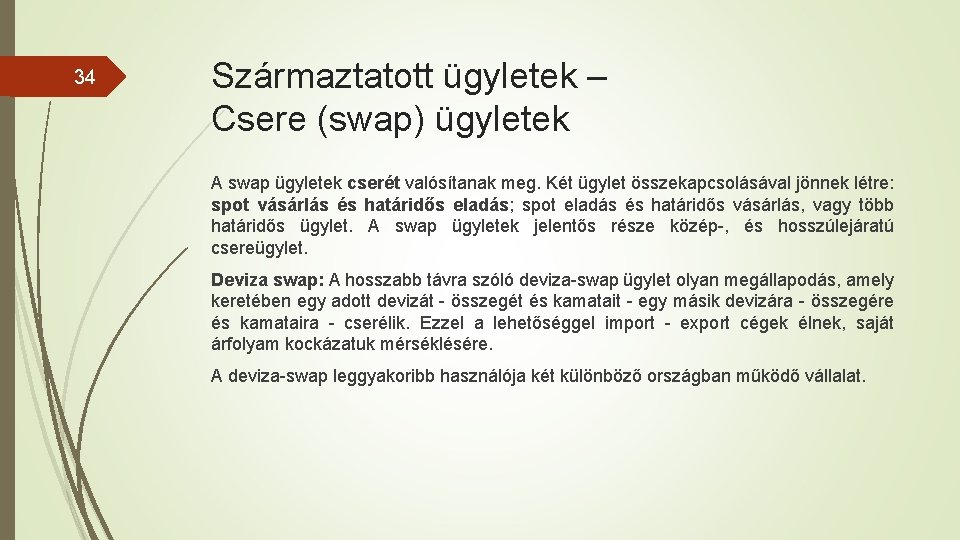 34

Származtatott ügyletek – Csere (swap) ügyletek

A swap ügyletek cserét valósítanak meg. Két ügylet összekapcsolásával jönnek létre: spot vásárlás és határidős eladás; spot eladás és határidős vásárlás, vagy több határidős ügylet. A swap ügyletek jelentős része közép-, és hosszúlejáratú csereügylet.

Deviza swap: A hosszabb távra szóló deviza-swap ügylet olyan megállapodás, amely keretében egy adott devizát - összegét és kamatait - egy másik devizára - összegére és kamataira - cserélik. Ezzel a lehetőséggel import - export cégek élnek, saját árfolyam kockázatuk mérséklésére.

A deviza-swap leggyakoribb használója két különböző országban működő vállalat.